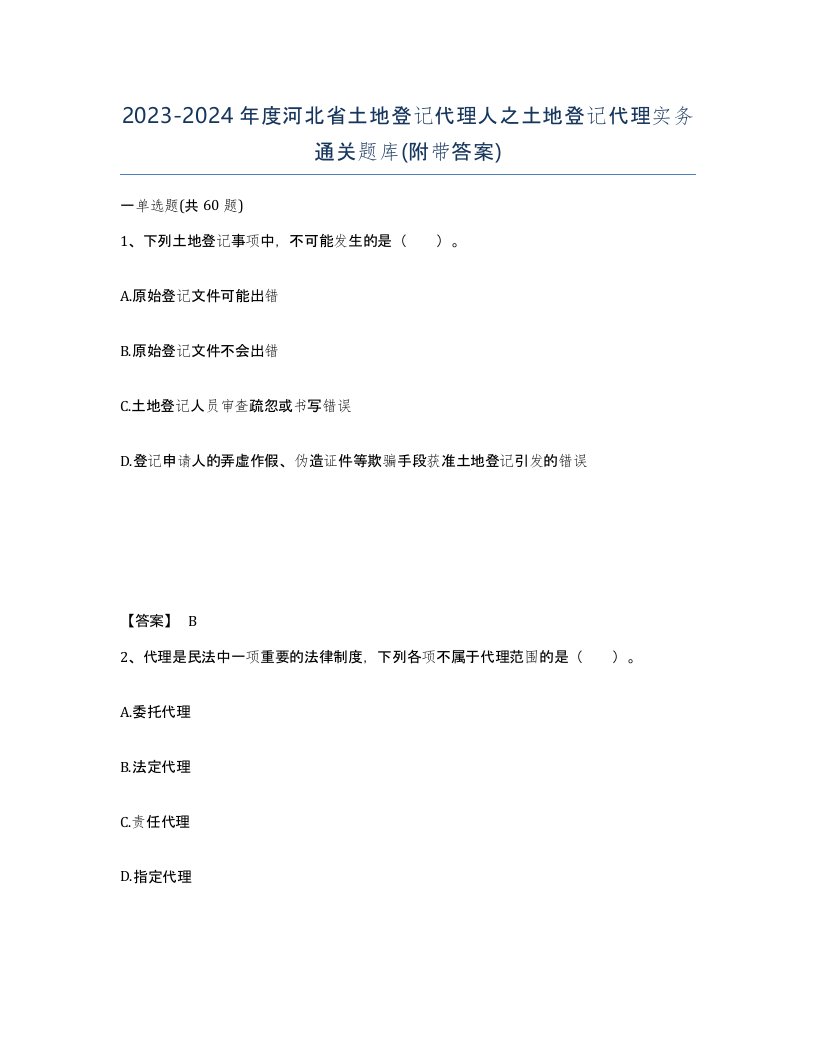 2023-2024年度河北省土地登记代理人之土地登记代理实务通关题库(附带答案)

一单选题(共60题)

1、下列土地登记事项中，不可能发生的是（ ）。

A.原始登记文件可能出错

B.原始登记文件不会出错

C.土地登记人员审查疏忽或书写错误

D.登记申请人的弄虚作假、伪造证件等欺骗手段获准土地登记引发的错误

【答案】 B

2、代理是民法中一项重要的法律制度，下列各项不属于代理范围的是（ ）。

A.委托代理

B.法定代理

C.责任代理

D.指定代理